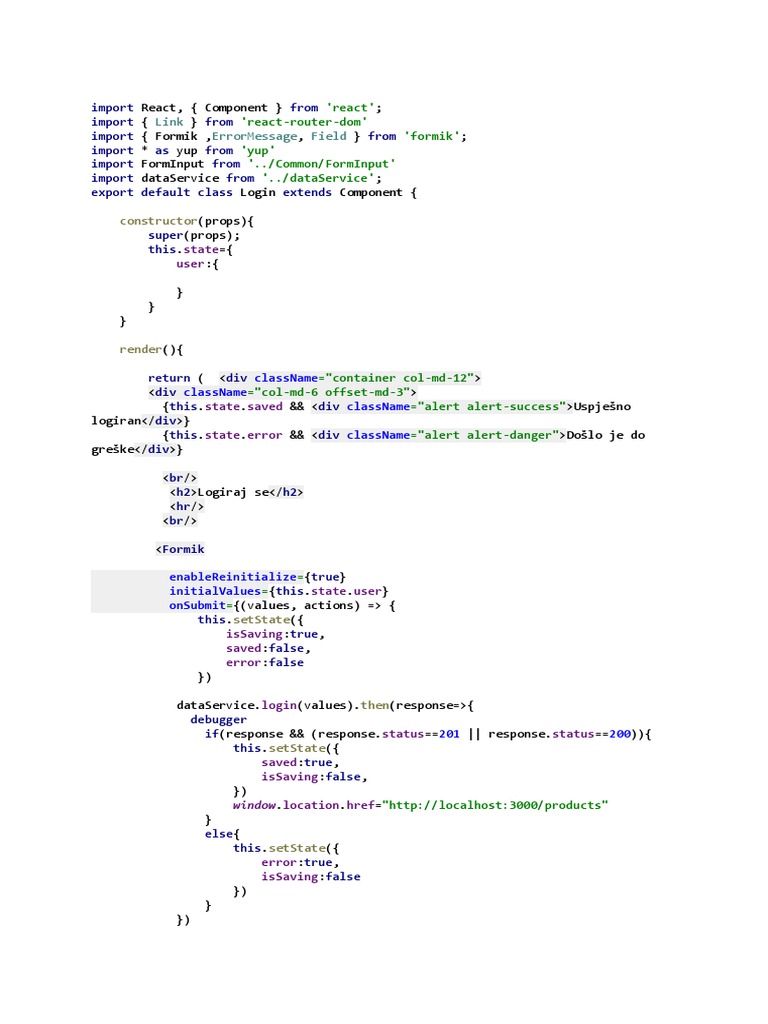 import React, { Component } from 'react';
import { Link } from 'react-router-dom'
import { Formik ,ErrorMessage, Field } from 'formik';
import * as yup from 'yup'
import FormInput from '../Common/FormInput'
import dataService from '../dataService';
export default class Login extends Component {

    constructor(props){
        super(props);
        this.state={
            user:{

            }
        }
    }

    render(){

        return (  <div className="container col-md-12">
        <div className="col-md-6 offset-md-3">
          {this.state.saved && <div className="alert alert-success">Uspješno
logiran</div>}
          {this.state.error && <div className="alert alert-danger">Došlo je do
greške</div>}

          <br/>
           <h2>Logiraj se</h2>
           <hr/>
          <br/>

         <Formik

           enableReinitialize={true}
           initialValues={this.state.user}
           onSubmit={(values, actions) => {
               this.setState({
                   isSaving:true,
                   saved:false,
                   error:false
               })

            dataService.login(values).then(response=>{
              debugger
                if(response && (response.status==201 || response.status==200)){
                    this.setState({
                        saved:true,
                        isSaving:false,
                    })
                    window.location.href="http://localhost:3000/products"
                }
                else{
                    this.setState({
                        error:true,
                        isSaving:false
                    })
                }
            })